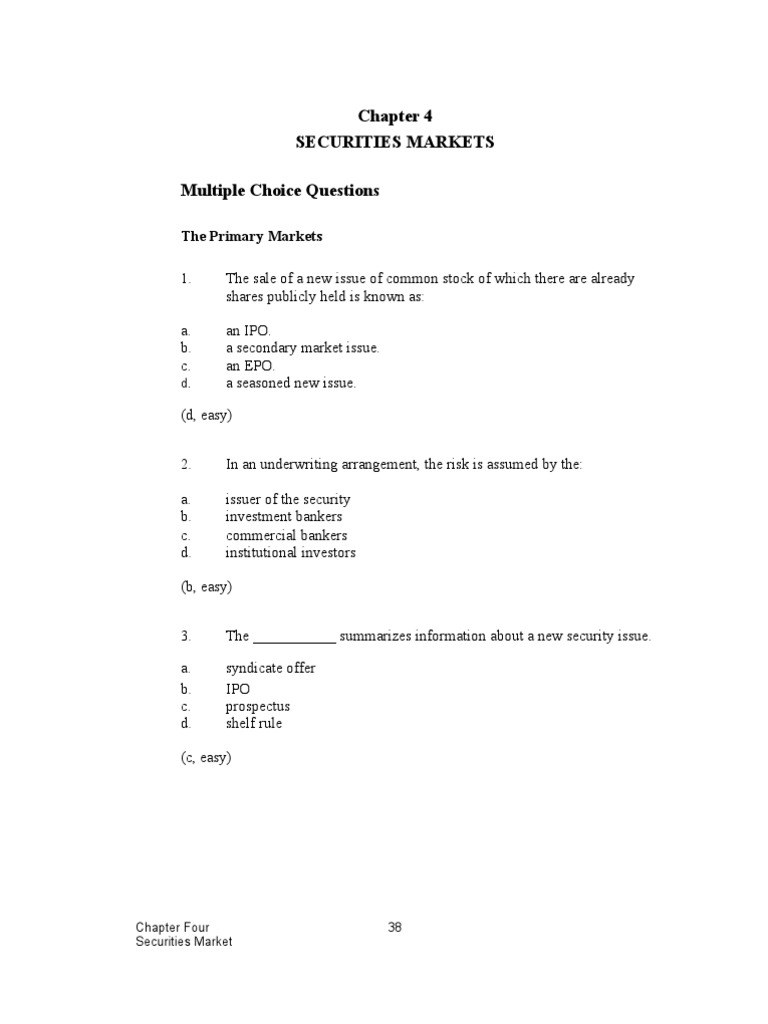 Chapter 4
SECURITIES MARKETS

Multiple Choice Questions

The Primary Markets

1. The sale of a new issue of common stock of which there are already shares publicly held is known as:

a. an IPO.
b. a secondary market issue.
c. an EPO.
d. a seasoned new issue.

(d, easy)

2. In an underwriting arrangement, the risk is assumed by the:

a. issuer of the security
b. investment bankers
c. commercial bankers
d. institutional investors

(b, easy)

3. The ____________ summarizes information about a new security issue.

a. syndicate offer
b. IPO
c. prospectus
d. shelf rule

(c, easy)

Chapter Four
Securities Market

38